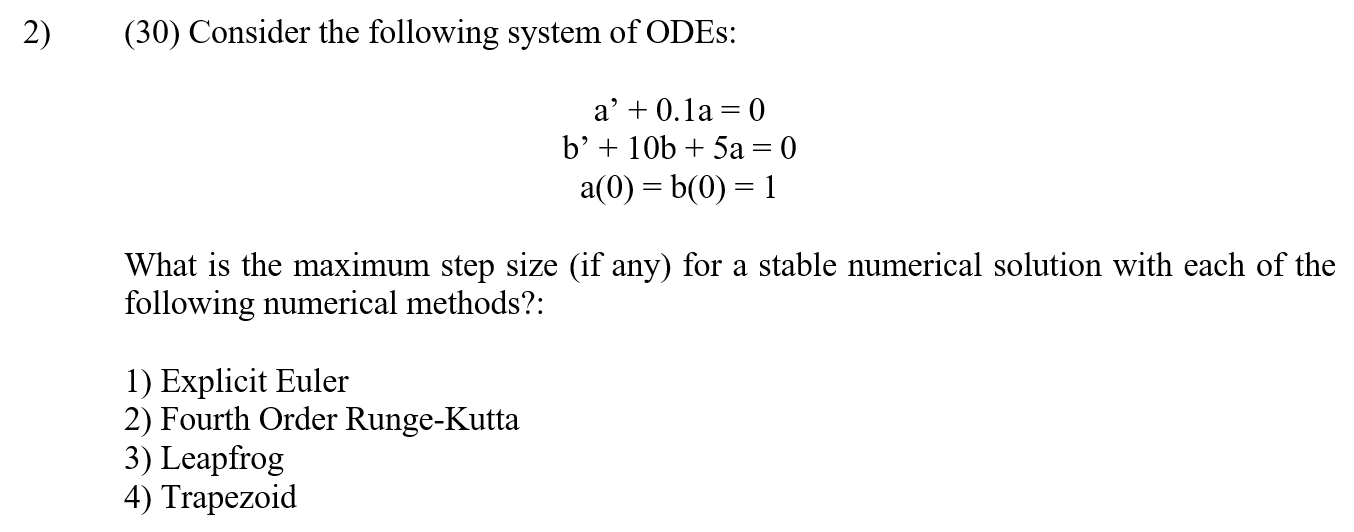 2) (30) Consider the following system of ODEs:

$a' + 0.1a = 0$
$b' + 10b + 5a = 0$
$a(0) = b(0) = 1$

What is the maximum step size (if any) for a stable numerical solution with each of the following numerical methods?:

1) Explicit Euler
2) Fourth Order Runge-Kutta
3) Leapfrog
4) Trapezoid